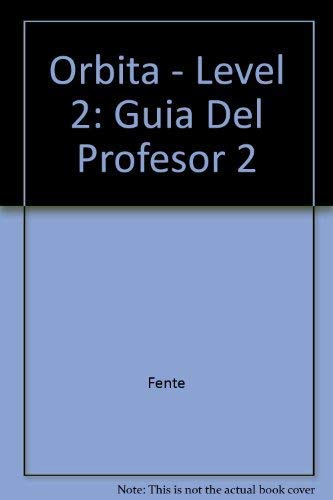 Orbita - Level 2: Guia Del Profesor 2

Fente

Note: This is not the actual book cover